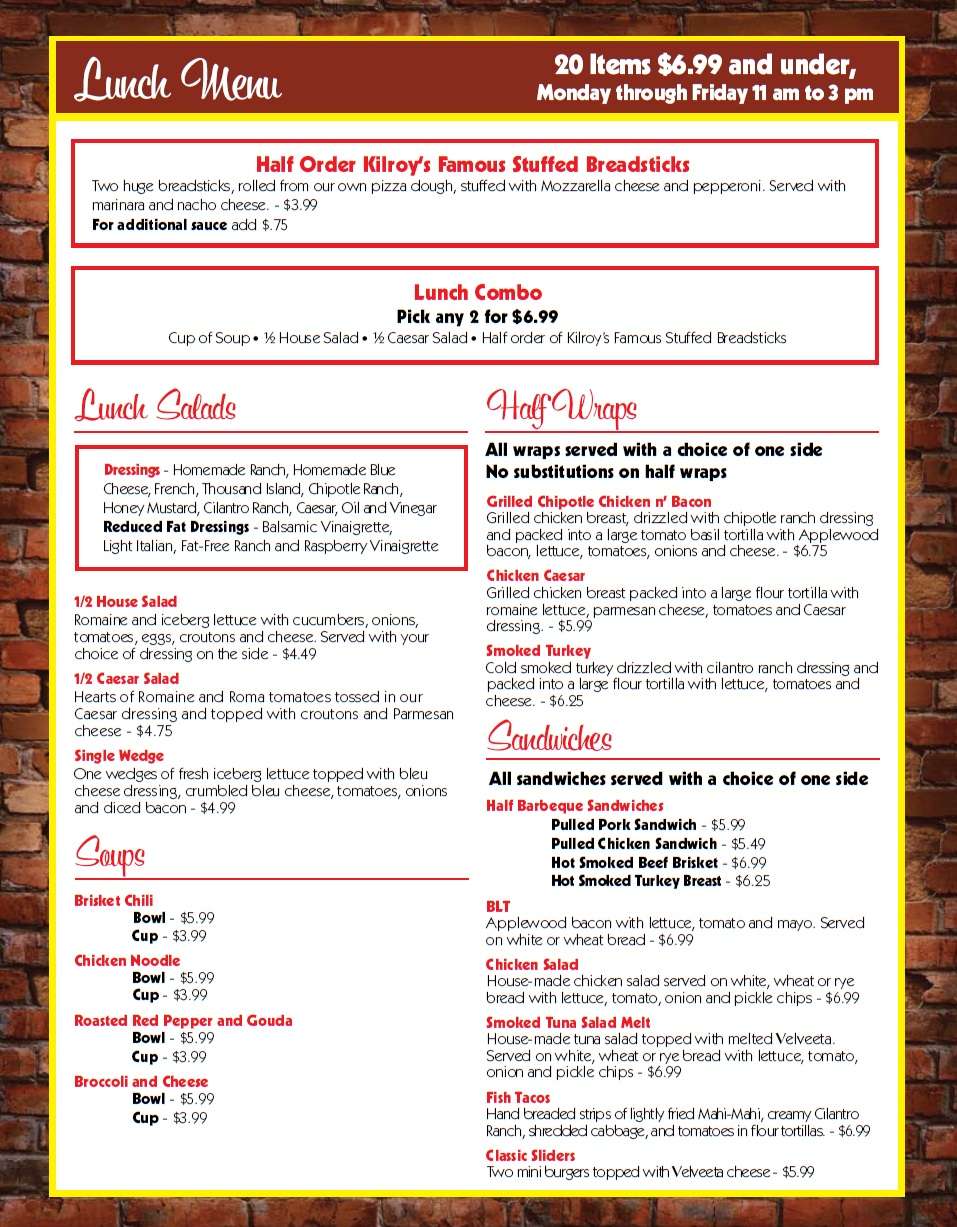 Lunch Menu

20 Items $6.99 and under,
Monday through Friday 11 am to 3 pm

Half Order Kilroy's Famous Stuffed Breadsticks
Two huge breadsticks, rolled from our own pizza dough, stuffed with Mozzarella cheese and pepperoni. Served with marinara and nacho cheese. - $3.99
For additional sauce add $.75

Lunch Combo
Pick any 2 for $6.99
Cup of Soup • ½ House Salad • ½ Caesar Salad • Half order of Kilroy's Famous Stuffed Breadsticks

Lunch Salads

Dressings - Homemade Ranch, Homemade Blue Cheese, French, Thousand Island, Chipotle Ranch, Honey Mustard, Cilantro Ranch, Caesar, Oil and Vinegar
Reduced Fat Dressings - Balsamic Vinaigrette, Light Italian, Fat-Free Ranch and Raspberry Vinaigrette

1/2 House Salad
Romaine and iceberg lettuce with cucumbers, onions, tomatoes, eggs, croutons and cheese. Served with your choice of dressing on the side - $4.49

1/2 Caesar Salad
Hearts of Romaine and Roma tomatoes tossed in our Caesar dressing and topped with croutons and Parmesan cheese - $4.75

Single Wedge
One wedges of fresh iceberg lettuce topped with bleu cheese dressing, crumbled bleu cheese, tomatoes, onions and diced bacon - $4.99

Soups

Brisket Chili
Bowl - $5.99
Cup - $3.99

Chicken Noodle
Bowl - $5.99
Cup - $3.99

Roasted Red Pepper and Gouda
Bowl - $5.99
Cup - $3.99

Broccoli and Cheese
Bowl - $5.99
Cup - $3.99

Half Wraps

All wraps served with a choice of one side
No substitutions on half wraps

Grilled Chipotle Chicken n' Bacon
Grilled chicken breast, drizzled with chipotle ranch dressing and packed into a large tomato basil tortilla with Applewood bacon, lettuce, tomatoes, onions and cheese. - $6.75

Chicken Caesar
Grilled chicken breast packed into a large flour tortilla with romaine lettuce, parmesan cheese, tomatoes and Caesar dressing. - $5.99

Smoked Turkey
Cold smoked turkey drizzled with cilantro ranch dressing and packed into a large flour tortilla with lettuce, tomatoes and cheese. - $6.25

Sandwiches

All sandwiches served with a choice of one side

Half Barbeque Sandwiches
Pulled Pork Sandwich - $5.99
Pulled Chicken Sandwich - $5.49
Hot Smoked Beef Brisket - $6.99
Hot Smoked Turkey Breast - $6.25

BLT
Applewood bacon with lettuce, tomato and mayo. Served on white or wheat bread - $6.99

Chicken Salad
House-made chicken salad served on white, wheat or rye bread with lettuce, tomato, onion and pickle chips - $6.99

Smoked Tuna Salad Melt
House-made tuna salad topped with melted Velveeta. Served on white, wheat or rye bread with lettuce, tomato, onion and pickle chips - $6.99

Fish Tacos
Hand breaded strips of lightly fried Mahi-Mahi, creamy Cilantro Ranch, shredded cabbage, and tomatoes in flour tortillas. - $6.99

Classic Sliders
Two mini burgers topped with Velveeta cheese - $5.99